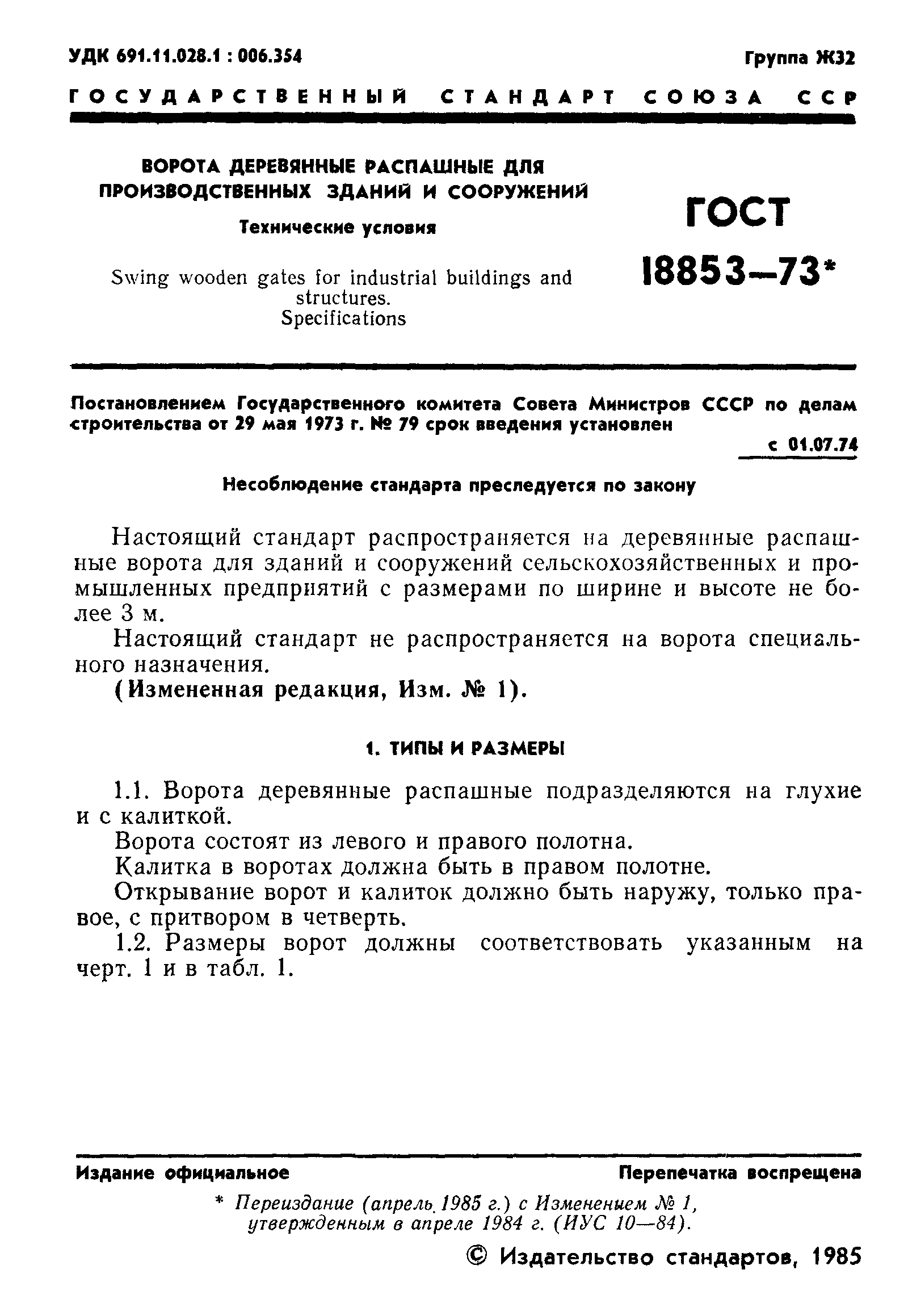 УДК 691.11.028.1 : 006.354

Группа Ж32

ГОСУДАРСТВЕННЫЙ СТАНДАРТ СОЮЗА ССР

ВОРОТА ДЕРЕВЯННЫЕ РАСПАШНЫЕ ДЛЯ ПРОИЗВОДСТВЕННЫХ ЗДАНИЙ И СООРУЖЕНИЙ

Технические условия

Swing wooden gates for industrial buildings and structures. Specifications

ГОСТ 18853—73*

Постановлением Государственного комитета Совета Министров СССР по делам строительства от 29 мая 1973 г. № 79 срок введения установлен

с 01.07.74

Несоблюдение стандарта преследуется по закону

Настоящий стандарт распространяется на деревянные распашные ворота для зданий и сооружений сельскохозяйственных и промышленных предприятий с размерами по ширине и высоте не более 3 м.

Настоящий стандарт не распространяется на ворота специального назначения.

(Измененная редакция, Изм. № 1).

1. ТИПЫ И РАЗМЕРЫ

1.1. Ворота деревянные распашные подразделяются на глухие и с калиткой.

Ворота состоят из левого и правого полотна.

Калитка в воротах должна быть в правом полотне.

Открывание ворот и калиток должно быть наружу, только правое, с притвором в четверть.

1.2. Размеры ворот должны соответствовать указанным на черт. 1 и в табл. 1.

Издание официальное

Перепечатка воспрещена

* Переиздание (апрель 1985 г.) с Изменением № 1, утвержденным в апреле 1984 г. (ИУС 10—84).

© Издательство стандартов, 1985